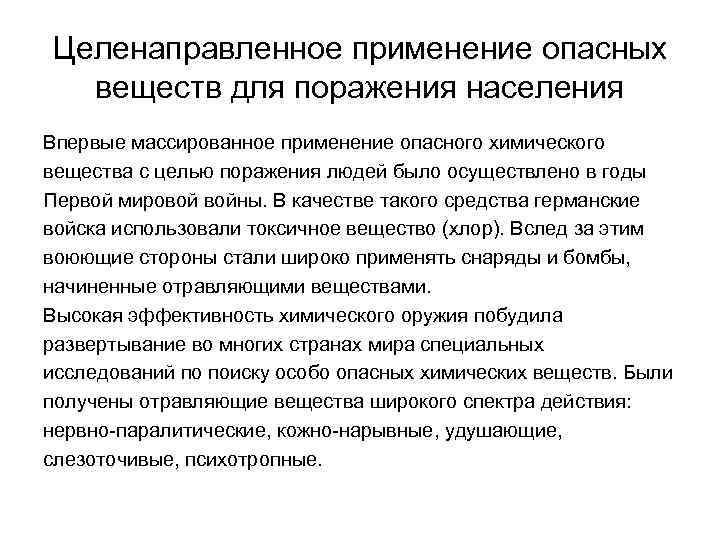 Целенаправленное применение опасных веществ для поражения населения

Впервые массированное применение опасного химического вещества с целью поражения людей было осуществлено в годы Первой мировой войны. В качестве такого средства германские войска использовали токсичное вещество (хлор). Вслед за этим воюющие стороны стали широко применять снаряды и бомбы, начиненные отравляющими веществами.
Высокая эффективность химического оружия побудила развертывание во многих странах мира специальных исследований по поиску особо опасных химических веществ. Были получены отравляющие вещества широкого спектра действия: нервно-паралитические, кожно-нарывные, удушающие, слезоточивые, психотропные.